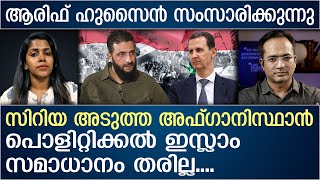 ആരിഫ് ഹുസൈൻ സംസാരിക്കുന്നു

സിറിയ അടുത്ത അഫ്ഗാനിസ്ഥാൻ
പൊളിറ്റിക്കൽ ഇസ്ലാം
സമാധാനം തരില്ല....